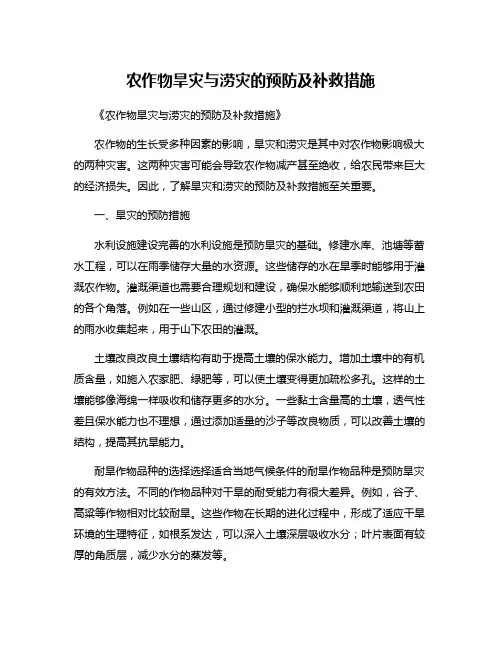 农作物旱灾与涝灾的预防及补救措施

《农作物旱灾与涝灾的预防及补救措施》

农作物的生长受多种因素的影响，旱灾和涝灾是其中对农作物影响极大的两种灾害。这两种灾害可能会导致农作物减产甚至绝收，给农民带来巨大的经济损失。因此，了解旱灾和涝灾的预防及补救措施至关重要。

一、旱灾的预防措施

水利设施建设完善的水利设施是预防旱灾的基础。修建水库、池塘等蓄水工程，可以在雨季储存大量的水资源。这些储存的水在旱季时能够用于灌溉农作物。灌溉渠道也需要合理规划和建设，确保水能够顺利地输送到农田的各个角落。例如在一些山区，通过修建小型的拦水坝和灌溉渠道，将山上的雨水收集起来，用于山下农田的灌溉。

土壤改良改良土壤结构有助于提高土壤的保水能力。增加土壤中的有机质含量，如施入农家肥、绿肥等，可以使土壤变得更加疏松多孔。这样的土壤能够像海绵一样吸收和储存更多的水分。一些黏土含量高的土壤，透气性差且保水能力也不理想，通过添加适量的沙子等改良物质，可以改善土壤的结构，提高其抗旱能力。

耐旱作物品种的选择选择适合当地气候条件的耐旱作物品种是预防旱灾的有效方法。不同的作物品种对干旱的耐受能力有很大差异。例如，谷子、高粱等作物相对比较耐旱。这些作物在长期的进化过程中，形成了适应干旱环境的生理特征，如根系发达，可以深入土壤深层吸收水分；叶片表面有较厚的角质层，减少水分的蒸发等。